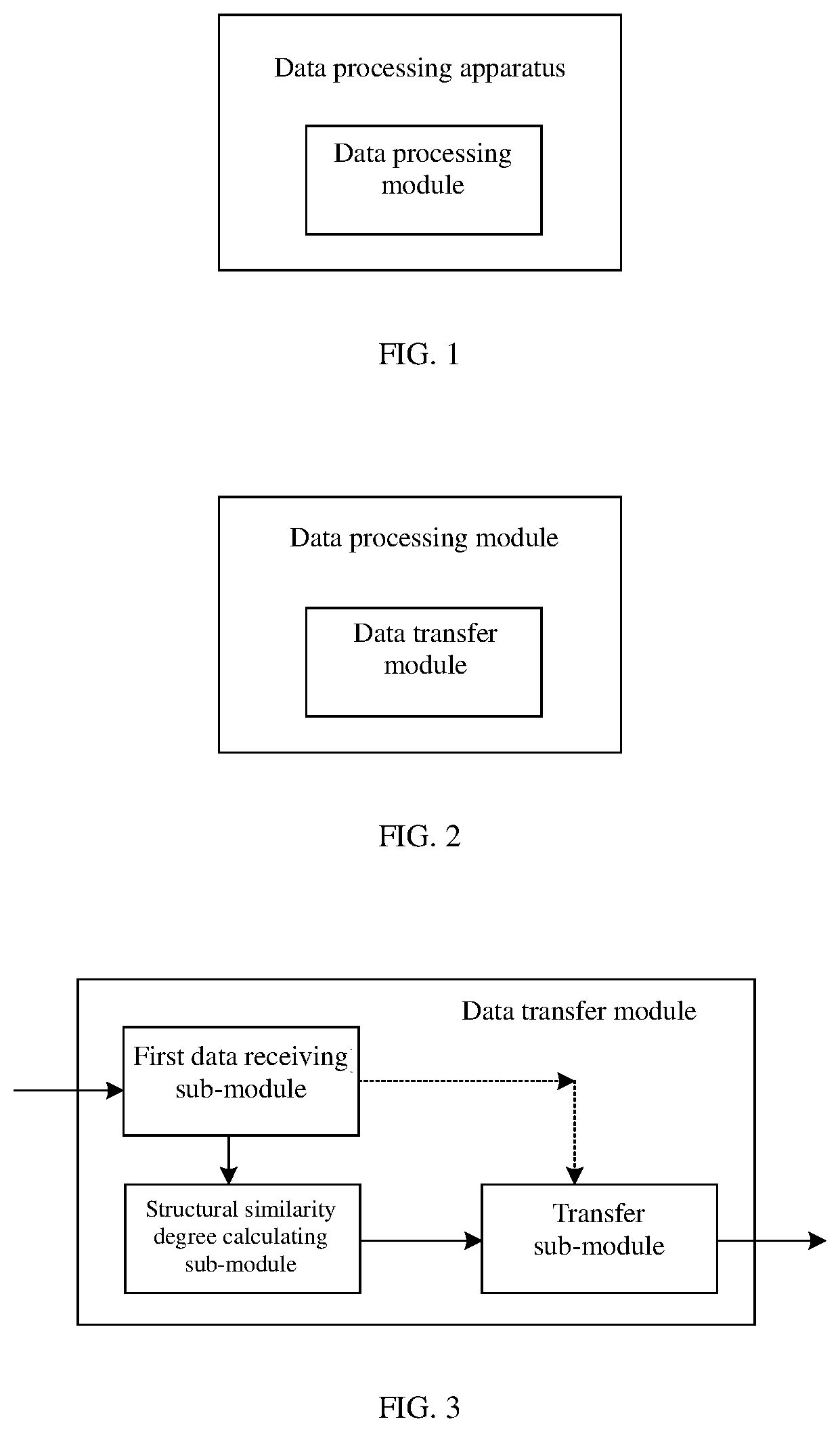 Data processing apparatus

Data processing module

FIG. 1

Data processing module

Data transfer module

FIG. 2

Data transfer module

First data receiving sub-module

Structural similarity degree calculating sub-module

Transfer sub-module

FIG. 3